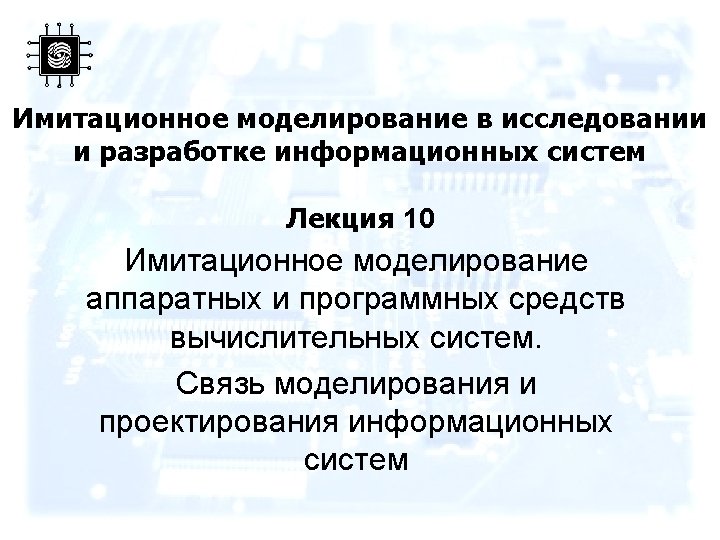 Имитационное моделирование в исследовании и разработке информационных систем

Лекция 10

Имитационное моделирование аппаратных и программных средств вычислительных систем.

Связь моделирования и проектирования информационных систем